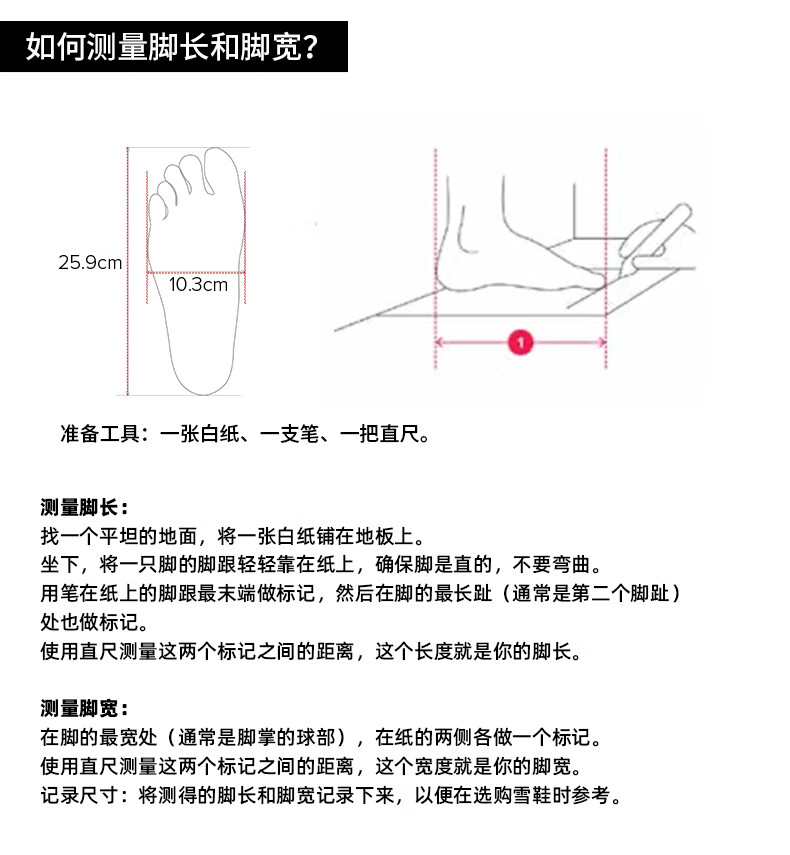 如何测量脚长和脚宽?

25.9cm

10.3cm

1

准备工具：一张白纸、一支笔、一把直尺。

测量脚长：
找一个平坦的地面，将一张白纸铺在地板上。
坐下，将一只脚的脚跟轻轻靠在纸上，确保脚是直的，不要弯曲。
用笔在纸上的脚跟最末端做标记，然后在脚的最长趾（通常是第二个脚趾）处也做标记。
使用直尺测量这两个标记之间的距离，这个长度就是你的脚长。

测量脚宽：
在脚的最宽处（通常是脚掌的球部），在纸的两侧各做一个标记。
使用直尺测量这两个标记之间的距离，这个宽度就是你的脚宽。
记录尺寸：将测得的脚长和脚宽记录下来，以便在选购雪鞋时参考。